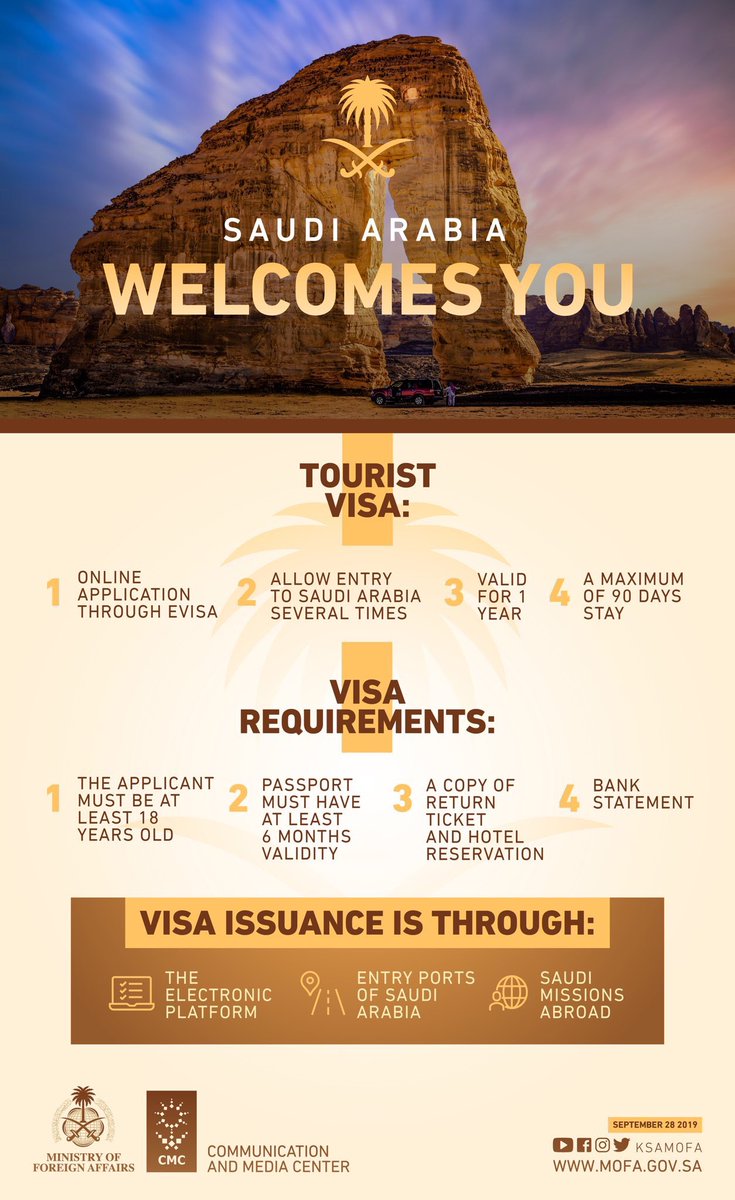 SAUDI ARABIA
WELCOMES YOU

TOURIST VISA:

1 ONLINE APPLICATION THROUGH EVISA
2 ALLOW ENTRY TO SAUDI ARABIA SEVERAL TIMES
3 VALID FOR 1 YEAR
4 A MAXIMUM OF 90 DAYS STAY

VISA REQUIREMENTS:

1 THE APPLICANT MUST BE AT LEAST 18 YEARS OLD
2 PASSPORT MUST HAVE AT LEAST 6 MONTHS VALIDITY
3 A COPY OF RETURN TICKET AND HOTEL RESERVATION
4 BANK STATEMENT

VISA ISSUANCE IS THROUGH:

THE ELECTRONIC PLATFORM
ENTRY PORTS OF SAUDI ARABIA
SAUDI MISSIONS ABROAD

MINISTRY OF FOREIGN AFFAIRS
CMC
COMMUNICATION AND MEDIA CENTER

SEPTEMBER 28 2019
KSAMOFA
WWW.MOFA.GOV.SA